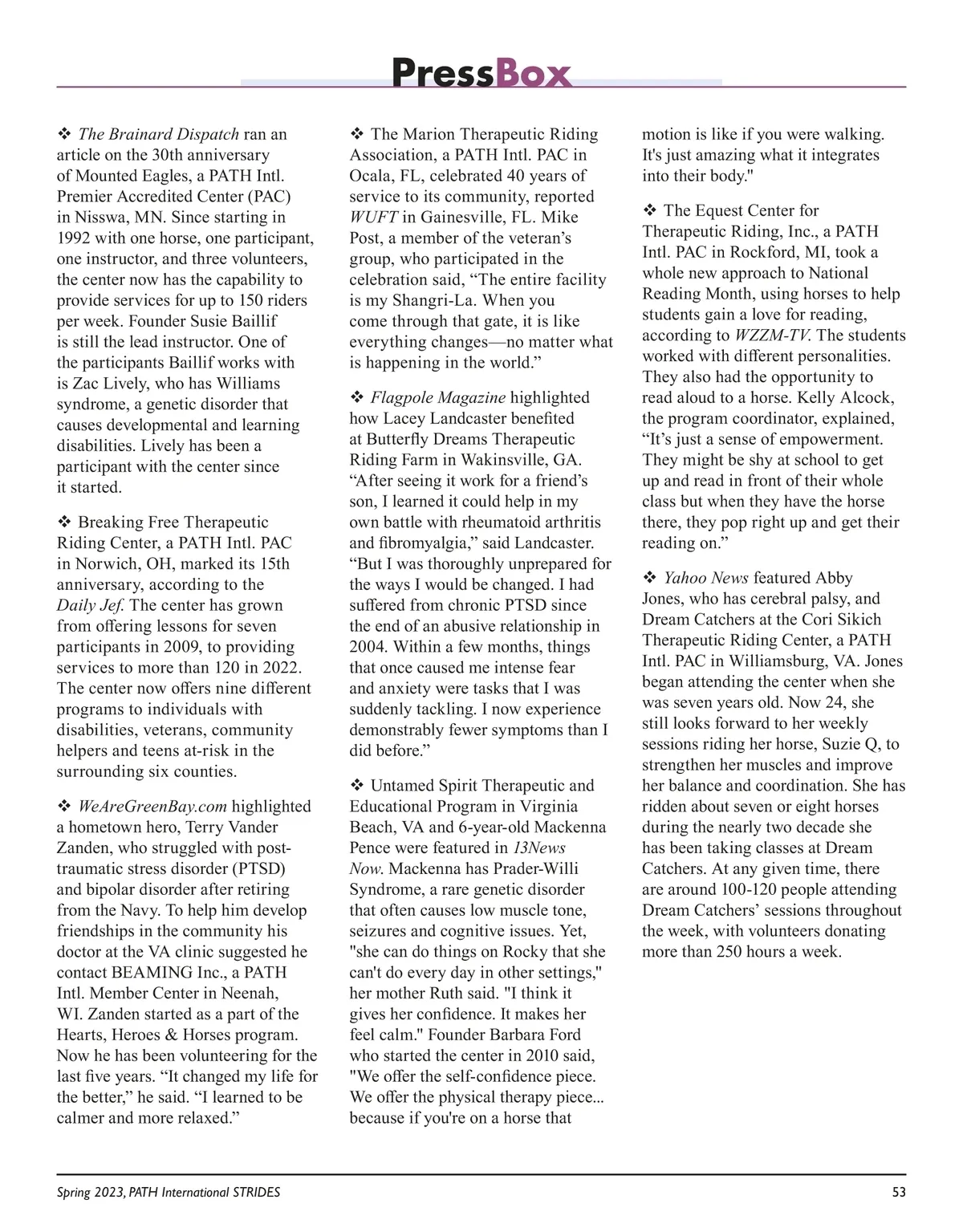 PressBox

❖ The Brainard Dispatch ran an article on the 30th anniversary of Mounted Eagles, a PATH Intl. Premier Accredited Center (PAC) in Nisswa, MN. Since starting in 1992 with one horse, one participant, one instructor, and three volunteers, the center now has the capability to provide services for up to 150 riders per week. Founder Susie Baillif is still the lead instructor. One of the participants Baillif works with is Zac Lively, who has Williams syndrome, a genetic disorder that causes developmental and learning disabilities. Lively has been a participant with the center since it started.

❖ Breaking Free Therapeutic Riding Center, a PATH Intl. PAC in Norwich, OH, marked its 15th anniversary, according to the Daily Jef. The center has grown from offering lessons for seven participants in 2009, to providing services to more than 120 in 2022. The center now offers nine different programs to individuals with disabilities, veterans, community helpers and teens at-risk in the surrounding six counties.

❖ WeAreGreenBay.com highlighted a hometown hero, Terry Vander Zanden, who struggled with post-traumatic stress disorder (PTSD) and bipolar disorder after retiring from the Navy. To help him develop friendships in the community his doctor at the VA clinic suggested he contact BEAMING Inc., a PATH Intl. Member Center in Neenah, WI. Zanden started as a part of the Hearts, Heroes & Horses program. Now he has been volunteering for the last five years. “It changed my life for the better,” he said. “I learned to be calmer and more relaxed.”

❖ The Marion Therapeutic Riding Association, a PATH Intl. PAC in Ocala, FL, celebrated 40 years of service to its community, reported WUFT in Gainesville, FL. Mike Post, a member of the veteran’s group, who participated in the celebration said, “The entire facility is my Shangri-La. When you come through that gate, it is like everything changes—no matter what is happening in the world.”

❖ Flagpole Magazine highlighted how Lacey Landcaster benefited at Butterfly Dreams Therapeutic Riding Farm in Wakinsville, GA. “After seeing it work for a friend’s son, I learned it could help in my own battle with rheumatoid arthritis and fibromyalgia,” said Landcaster. “But I was thoroughly unprepared for the ways I would be changed. I had suffered from chronic PTSD since the end of an abusive relationship in 2004. Within a few months, things that once caused me intense fear and anxiety were tasks that I was suddenly tackling. I now experience demonstrably fewer symptoms than I did before.”

❖ Untamed Spirit Therapeutic and Educational Program in Virginia Beach, VA and 6-year-old Mackenna Pence were featured in 13News Now. Mackenna has Prader-Willi Syndrome, a rare genetic disorder that often causes low muscle tone, seizures and cognitive issues. Yet, "she can do things on Rocky that she can't do every day in other settings," her mother Ruth said. "I think it gives her confidence. It makes her feel calm." Founder Barbara Ford who started the center in 2010 said, "We offer the self-confidence piece. We offer the physical therapy piece... because if you're on a horse that motion is like if you were walking. It's just amazing what it integrates into their body."

❖ The Equest Center for Therapeutic Riding, Inc., a PATH Intl. PAC in Rockford, MI, took a whole new approach to National Reading Month, using horses to help students gain a love for reading, according to WZZM-TV. The students worked with different personalities. They also had the opportunity to read aloud to a horse. Kelly Alcock, the program coordinator, explained, “It’s just a sense of empowerment. They might be shy at school to get up and read in front of their whole class but when they have the horse there, they pop right up and get their reading on.”

❖ Yahoo News featured Abby Jones, who has cerebral palsy, and Dream Catchers at the Cori Sikich Therapeutic Riding Center, a PATH Intl. PAC in Williamsburg, VA. Jones began attending the center when she was seven years old. Now 24, she still looks forward to her weekly sessions riding her horse, Suzie Q, to strengthen her muscles and improve her balance and coordination. She has ridden about seven or eight horses during the nearly two decade she has been taking classes at Dream Catchers. At any given time, there are around 100-120 people attending Dream Catchers’ sessions throughout the week, with volunteers donating more than 250 hours a week.

Spring 2023, PATH International STRIDES 53